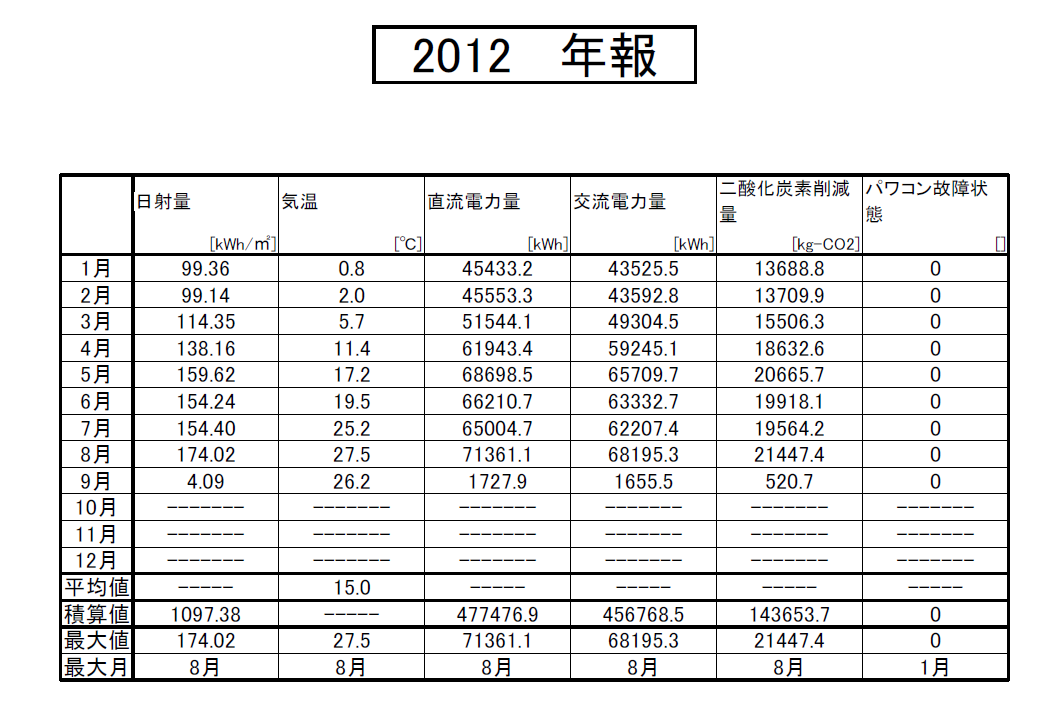 2012　年報

| | 日射量 [kWh/m²] | 気温 [℃] | 直流電力量 [kWh] | 交流電力量 [kWh] | 二酸化炭素削減量 [kg-CO2] | パワコン故障状態 [] |
|---|---|---|---|---|---|---|
| 1月 | 99.36 | 0.8 | 45433.2 | 43525.5 | 13688.8 | 0 |
| 2月 | 99.14 | 2.0 | 45553.3 | 43592.8 | 13709.9 | 0 |
| 3月 | 114.35 | 5.7 | 51544.1 | 49304.5 | 15506.3 | 0 |
| 4月 | 138.16 | 11.4 | 61943.4 | 59245.1 | 18632.6 | 0 |
| 5月 | 159.62 | 17.2 | 68698.5 | 65709.7 | 20665.7 | 0 |
| 6月 | 154.24 | 19.5 | 66210.7 | 63332.7 | 19918.1 | 0 |
| 7月 | 154.40 | 25.2 | 65004.7 | 62207.4 | 19564.2 | 0 |
| 8月 | 174.02 | 27.5 | 71361.1 | 68195.3 | 21447.4 | 0 |
| 9月 | 4.09 | 26.2 | 1727.9 | 1655.5 | 520.7 | 0 |
| 10月 | ------- | ------- | ------- | ------- | ------- | ------- |
| 11月 | ------- | ------- | ------- | ------- | ------- | ------- |
| 12月 | ------- | ------- | ------- | ------- | ------- | ------- |
| 平均値 | ----- | 15.0 | ----- | ----- | ----- | ----- |
| 積算値 | 1097.38 | ----- | 477476.9 | 456768.5 | 143653.7 | 0 |
| 最大値 | 174.02 | 27.5 | 71361.1 | 68195.3 | 21447.4 | 0 |
| 最大月 | 8月 | 8月 | 8月 | 8月 | 8月 | 1月 |